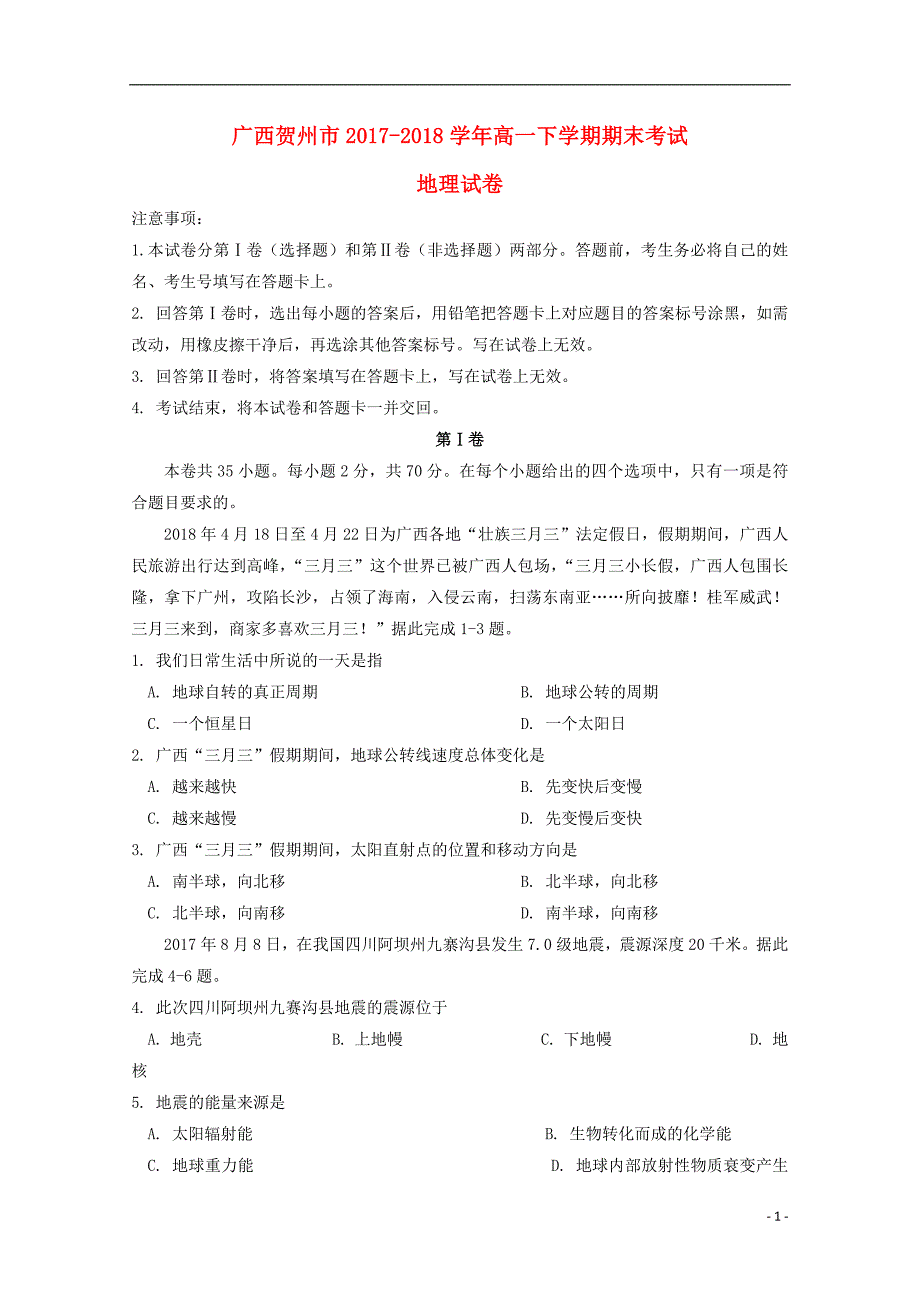 广西贺州市 2017-2018 学年高一下学期期末考试

地理试卷

注意事项：

1.本试卷分第Ⅰ卷（选择题）和第Ⅱ卷（非选择题）两部分。答题前，考生务必将自己的姓名、考生号填写在答题卡上。

2. 回答第Ⅰ卷时，选出每小题的答案后，用铅笔把答题卡上对应题目的答案标号涂黑，如需改动，用橡皮擦干净后，再选涂其他答案标号。写在试卷上无效。

3. 回答第Ⅱ卷时，将答案填写在答题卡上，写在试卷上无效。

4. 考试结束，将本试卷和答题卡一并交回。

第Ⅰ卷

本卷共 35 小题。每小题 2 分，共 70 分。在每个小题给出的四个选项中，只有一项是符合题目要求的。

2018 年 4 月 18 日至 4 月 22 日为广西各地“壮族三月三”法定假日，假期期间，广西人民旅游出行达到高峰，“三月三”这个世界已被广西人包场，“三月三小长假，广西人包围长隆，拿下广州，攻陷长沙，占领了海南，入侵云南，扫荡东南亚……所向披靡！桂军威武！三月三来到，商家多喜欢三月三！”据此完成 1-3 题。

1. 我们日常生活中所说的一天是指

A. 地球自转的真正周期
B. 地球公转的周期
C. 一个恒星日
D. 一个太阳日

2. 广西“三月三”假期期间，地球公转线速度总体变化是

A. 越来越快
B. 先变快后变慢
C. 越来越慢
D. 先变慢后变快

3. 广西“三月三”假期期间，太阳直射点的位置和移动方向是

A. 南半球，向北移
B. 北半球，向北移
C. 北半球，向南移
D. 南半球，向南移

2017 年 8 月 8 日，在我国四川阿坝州九寨沟县发生 7.0 级地震，震源深度 20 千米。据此完成 4-6 题。

4. 此次四川阿坝州九赛沟县地震的震源位于

A. 地壳
B. 上地幔
C. 下地幔
D. 地核

5. 地震的能量来源是

A. 太阳辐射能
B. 生物转化而成的化学能
C. 地球重力能
D. 地球内部放射性物质衰变产生

- 1 -